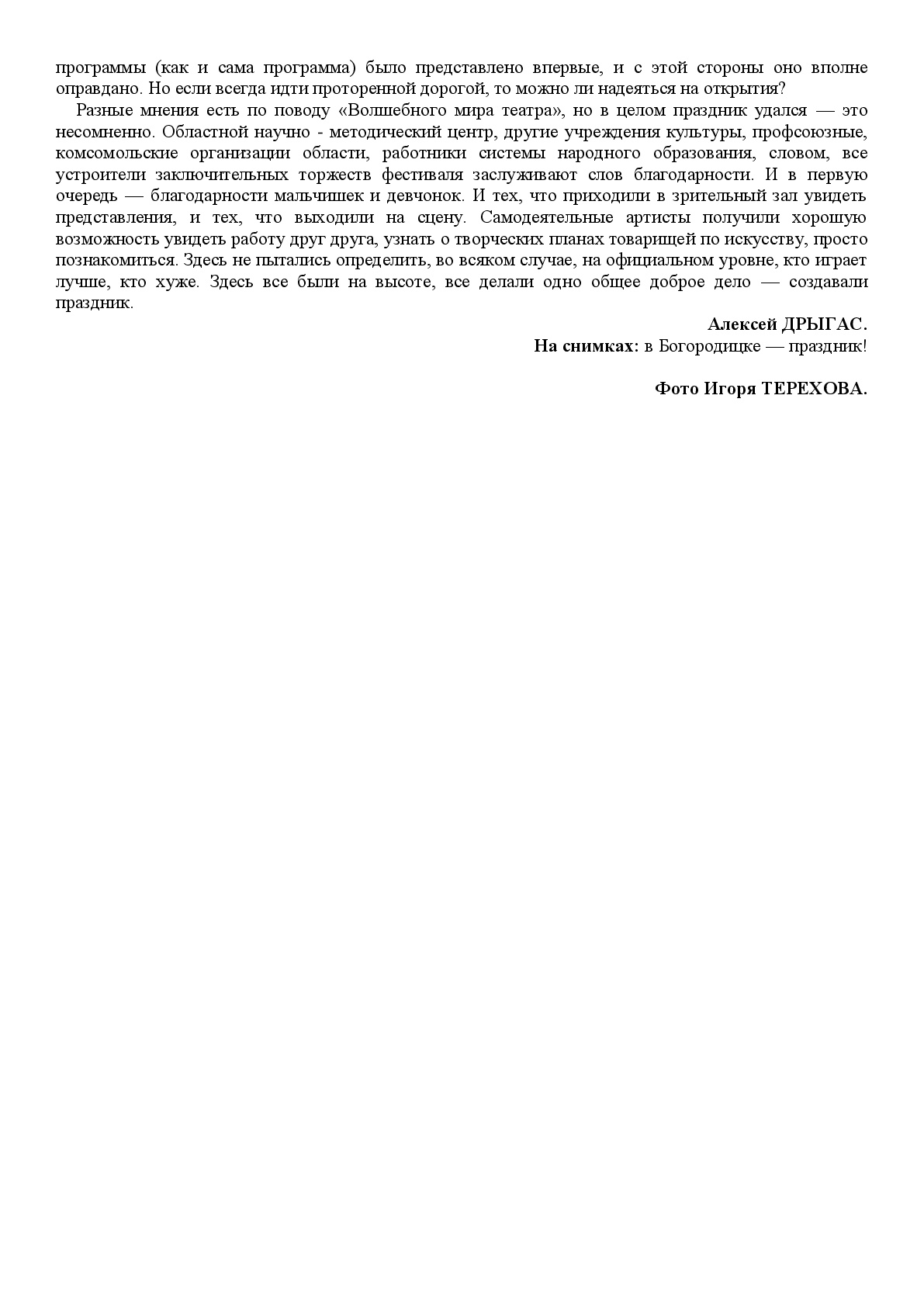 программы (как и сама программа) было представлено впервые, и с этой стороны оно вполне оправдано. Но если всегда идти проторенной дорогой, то можно ли надеяться на открытия?

Разные мнения есть по поводу «Волшебного мира театра», но в целом праздник удался — это несомненно. Областной научно - методический центр, другие учреждения культуры, профсоюзные, комсомольские организации области, работники системы народного образования, словом, все устроители заключительных торжеств фестиваля заслуживают слов благодарности. И в первую очередь — благодарности мальчишек и девчонок. И тех, что приходили в зрительный зал увидеть представления, и тех, что выходили на сцену. Самодеятельные артисты получили хорошую возможность увидеть работу друг друга, узнать о творческих планах товарищей по искусству, просто познакомиться. Здесь не пытались определить, во всяком случае, на официальном уровне, кто играет лучше, кто хуже. Здесь все были на высоте, все делали одно общее доброе дело — создавали праздник.

Алексей ДРЫГАС.
На снимках: в Богородицке — праздник!

Фото Игоря ТЕРЕХОВА.